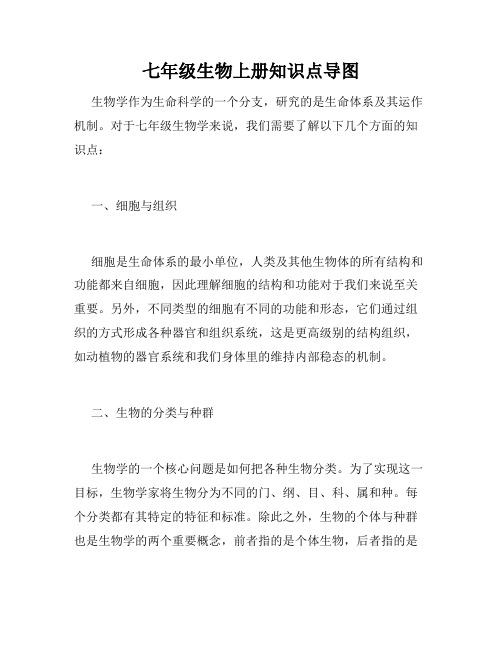 七年级生物上册知识点导图

生物学作为生命科学的一个分支，研究的是生命体系及其运作机制。对于七年级生物学来说，我们需要了解以下几个方面的知识点：

一、细胞与组织

细胞是生命体系的最小单位，人类及其他生物体的所有结构和功能都来自细胞，因此理解细胞的结构和功能对于我们来说至关重要。另外，不同类型的细胞有不同的功能和形态，它们通过组织的方式形成各种器官和组织系统，这是更高级别的结构组织，如动植物的器官系统和我们身体里的维持内部稳态的机制。

二、生物的分类与种群

生物学的一个核心问题是如何把各种生物分类。为了实现这一目标，生物学家将生物分为不同的门、纲、目、科、属和种。每个分类都有其特定的特征和标准。除此之外，生物的个体与种群也是生物学的两个重要概念，前者指的是个体生物，后者指的是